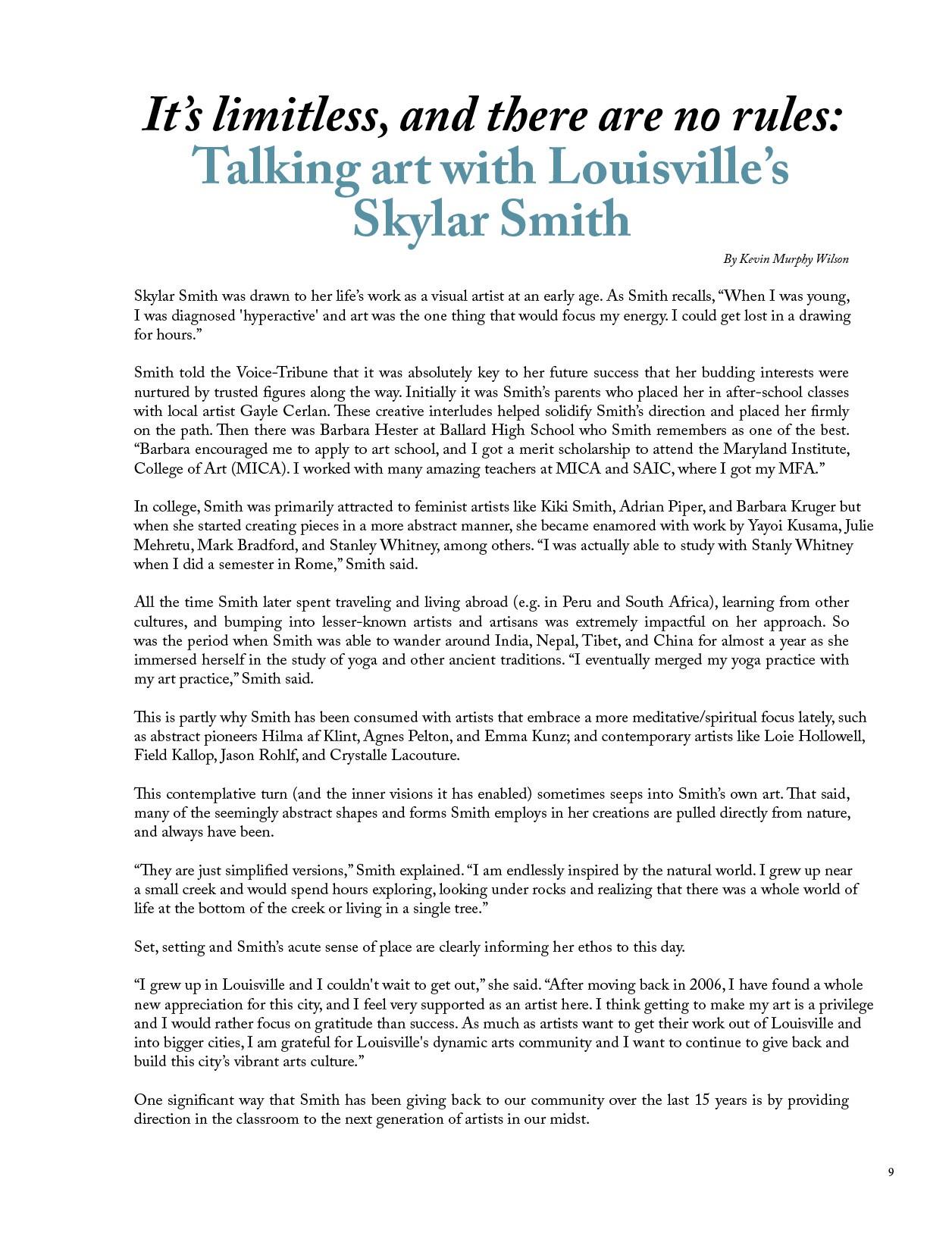 It's limitless, and there are no rules:
Talking art with Louisville's Skylar Smith

By Kevin Murphy Wilson

Skylar Smith was drawn to her life's work as a visual artist at an early age. As Smith recalls, "When I was young, I was diagnosed 'hyperactive' and art was the one thing that would focus my energy. I could get lost in a drawing for hours."

Smith told the Voice-Tribune that it was absolutely key to her future success that her budding interests were nurtured by trusted figures along the way. Initially it was Smith's parents who placed her in after-school classes with local artist Gayle Cerlan. These creative interludes helped solidify Smith's direction and placed her firmly on the path. Then there was Barbara Hester at Ballard High School who Smith remembers as one of the best. "Barbara encouraged me to apply to art school, and I got a merit scholarship to attend the Maryland Institute, College of Art (MICA). I worked with many amazing teachers at MICA and SAIC, where I got my MFA."

In college, Smith was primarily attracted to feminist artists like Kiki Smith, Adrian Piper, and Barbara Kruger but when she started creating pieces in a more abstract manner, she became enamored with work by Yayoi Kusama, Julie Mehretu, Mark Bradford, and Stanley Whitney, among others. "I was actually able to study with Stanly Whitney when I did a semester in Rome," Smith said.

All the time Smith later spent traveling and living abroad (e.g. in Peru and South Africa), learning from other cultures, and bumping into lesser-known artists and artisans was extremely impactful on her approach. So was the period when Smith was able to wander around India, Nepal, Tibet, and China for almost a year as she immersed herself in the study of yoga and other ancient traditions. "I eventually merged my yoga practice with my art practice," Smith said.

This is partly why Smith has been consumed with artists that embrace a more meditative/spiritual focus lately, such as abstract pioneers Hilma af Klint, Agnes Pelton, and Emma Kunz; and contemporary artists like Loie Hollowell, Field Kallop, Jason Rohlf, and Crystalle Lacouture.

This contemplative turn (and the inner visions it has enabled) sometimes seeps into Smith's own art. That said, many of the seemingly abstract shapes and forms Smith employs in her creations are pulled directly from nature, and always have been.

"They are just simplified versions," Smith explained. "I am endlessly inspired by the natural world. I grew up near a small creek and would spend hours exploring, looking under rocks and realizing that there was a whole world of life at the bottom of the creek or living in a single tree."

Set, setting and Smith's acute sense of place are clearly informing her ethos to this day.

"I grew up in Louisville and I couldn't wait to get out," she said. "After moving back in 2006, I have found a whole new appreciation for this city, and I feel very supported as an artist here. I think getting to make my art is a privilege and I would rather focus on gratitude than success. As much as artists want to get their work out of Louisville and into bigger cities, I am grateful for Louisville's dynamic arts community and I want to continue to give back and build this city's vibrant arts culture."

One significant way that Smith has been giving back to our community over the last 15 years is by providing direction in the classroom to the next generation of artists in our midst.

9